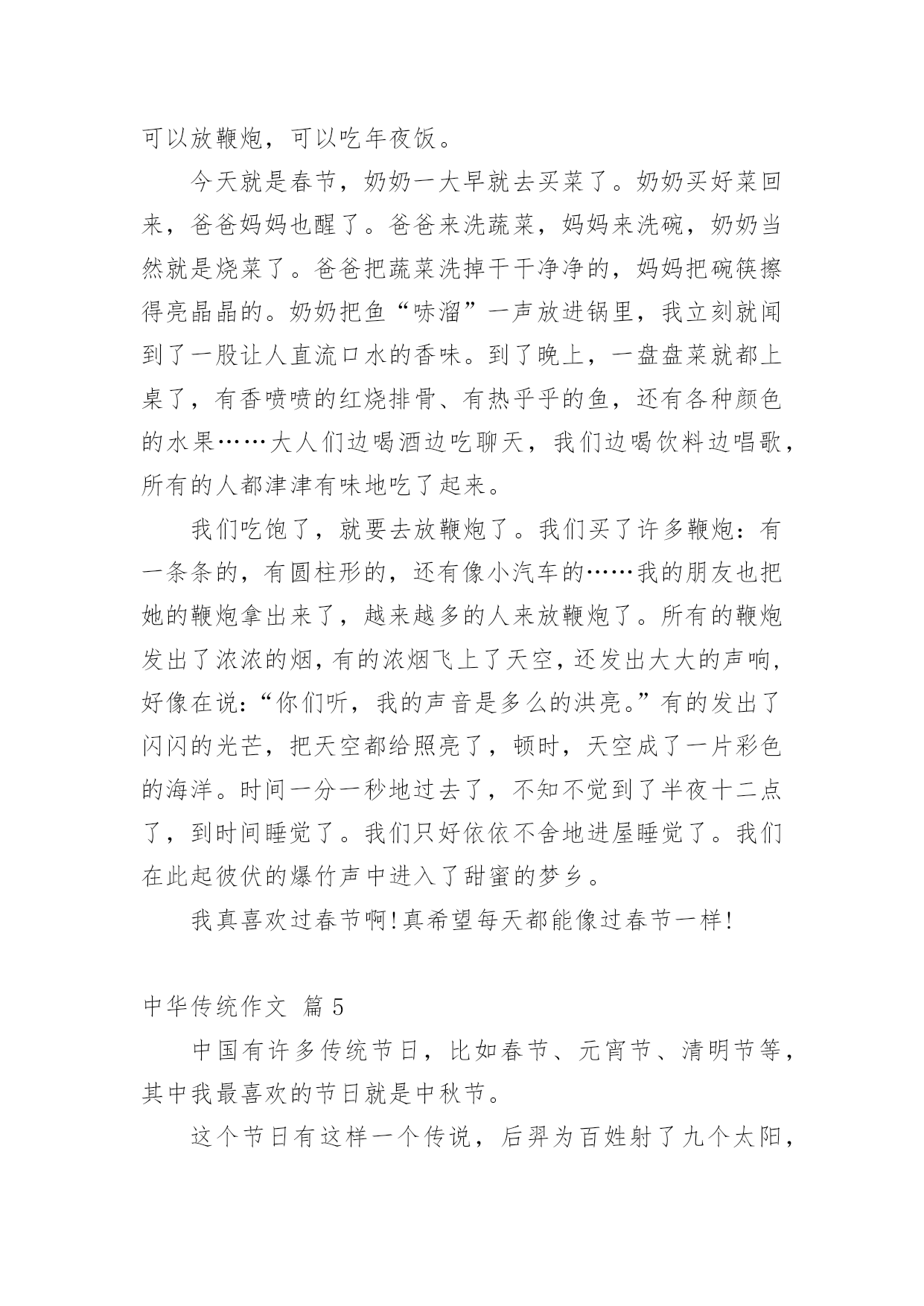 可以放鞭炮，可以吃年夜饭。

今天就是春节，奶奶一大早就去买菜了。奶奶买好菜回来，爸爸妈妈也醒了。爸爸来洗蔬菜，妈妈来洗碗，奶奶当然就是烧菜了。爸爸把蔬菜洗掉干干净净的，妈妈把碗筷擦得亮晶晶的。奶奶把鱼“哧溜”一声放进锅里，我立刻就闻到了一股让人直流口水的香味。到了晚上，一盘盘菜就都上桌了，有香喷喷的红烧排骨、有热乎乎的鱼，还有各种颜色的水果……大人们边喝酒边吃聊天，我们边喝饮料边唱歌，所有的人都津津有味地吃了起来。

我们吃饱了，就要去放鞭炮了。我们买了许多鞭炮：有一条条的，有圆柱形的，还有像小汽车的……我的朋友也把她的鞭炮拿出来了，越来越多的人来放鞭炮了。所有的鞭炮发出了浓浓的烟，有的浓烟飞上了天空，还发出大大的声响，好像在说：“你们听，我的声音是多么的洪亮。”有的发出了闪闪的光芒，把天空都给照亮了，顿时，天空成了一片彩色的海洋。时间一分一秒地过去了，不知不觉到了半夜十二点了，到时间睡觉了。我们只好依依不舍地进屋睡觉了。我们在此起彼伏的爆竹声中进入了甜蜜的梦乡。

我真喜欢过春节啊!真希望每天都能像过春节一样!

中华传统作文 篇5

中国有许多传统节日，比如春节、元宵节、清明节等，其中我最喜欢的节日就是中秋节。

这个节日有这样一个传说，后羿为百姓射了九个太阳，